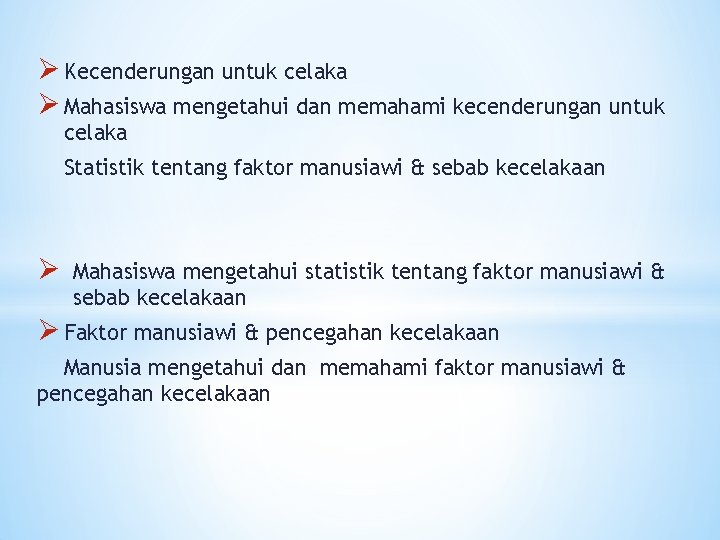 ➢ Kecenderungan untuk celaka

➢ Mahasiswa mengetahui dan memahami kecenderungan untuk celaka

Statistik tentang faktor manusiawi & sebab kecelakaan

➢ Mahasiswa mengetahui statistik tentang faktor manusiawi & sebab kecelakaan

➢ Faktor manusiawi & pencegahan kecelakaan

Manusia mengetahui dan memahami faktor manusiawi & pencegahan kecelakaan